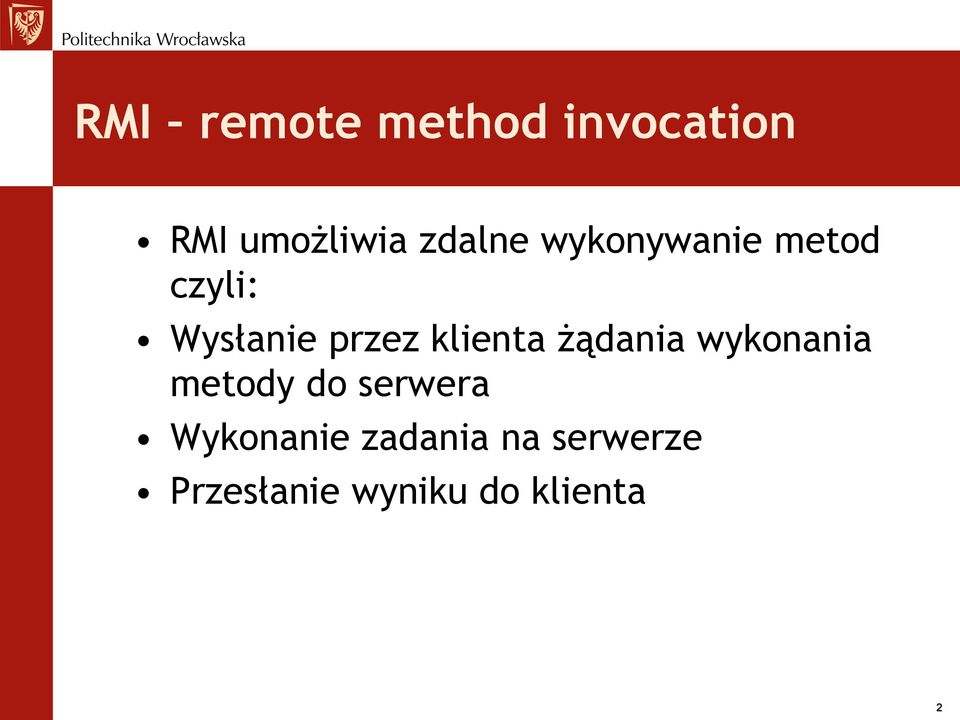 Politechnika Wrocławska

RMI – remote method invocation

• RMI umożliwia zdalne wykonywanie metod czyli:
• Wysłanie przez klienta żądania wykonania metody do serwera
• Wykonanie zadania na serwerze
• Przesłanie wyniku do klienta

2